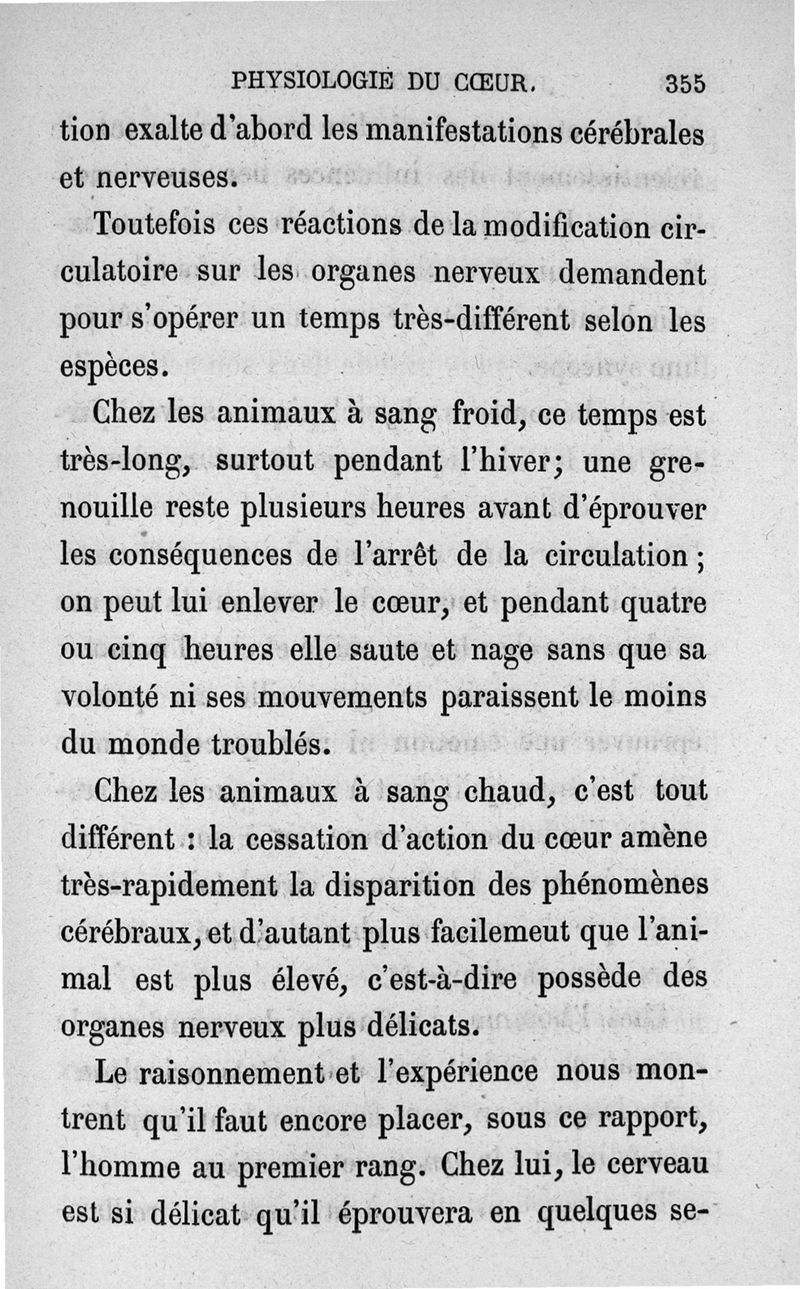 PHYSIOLOGIE DU CŒUR. 355

tion exalte d'abord les manifestations cérébrales et nerveuses.

Toutefois ces réactions de la modification circulatoire sur les organes nerveux demandent pour s'opérer un temps très-différent selon les espèces.

Chez les animaux à sang froid, ce temps est très-long, surtout pendant l'hiver; une grenouille reste plusieurs heures avant d'éprouver les conséquences de l'arrêt de la circulation; on peut lui enlever le cœur, et pendant quatre ou cinq heures elle saute et nage sans que sa volonté ni ses mouvements paraissent le moins du monde troublés.

Chez les animaux à sang chaud, c'est tout différent : la cessation d'action du cœur amène très-rapidement la disparition des phénomènes cérébraux, et d'autant plus facilemeut que l'animal est plus élevé, c'est-à-dire possède des organes nerveux plus délicats.

Le raisonnement et l'expérience nous montrent qu'il faut encore placer, sous ce rapport, l'homme au premier rang. Chez lui, le cerveau est si délicat qu'il éprouvera en quelques se-